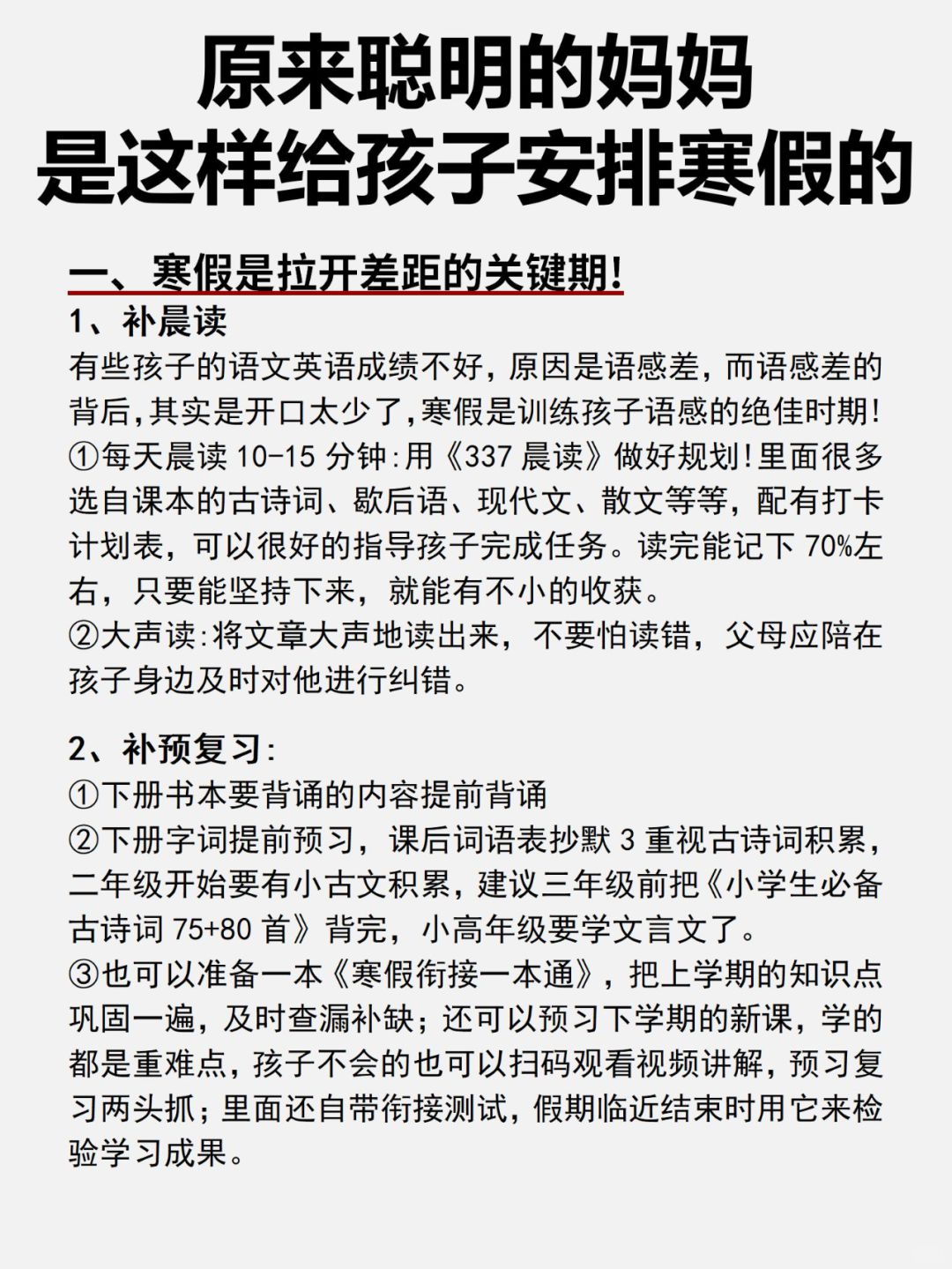 原来聪明的妈妈
是这样给孩子安排寒假的

一、寒假是拉开差距的关键期!

1、补晨读
有些孩子的语文英语成绩不好，原因是语感差，而语感差的背后,其实是开口太少了,寒假是训练孩子语感的绝佳时期!
①每天晨读 10-15 分钟:用《337 晨读》做好规划!里面很多选自课本的古诗词、歇后语、现代文、散文等等，配有打卡计划表，可以很好的指导孩子完成任务。读完能记下 70%左右，只要能坚持下来，就能有不小的收获。
②大声读:将文章大声地读出来，不要怕读错，父母应陪在孩子身边及时对他进行纠错。

2、补预复习:
①下册书本要背诵的内容提前背诵
②下册字词提前预习，课后词语表抄默 3 重视古诗词积累，二年级开始要有小古文积累，建议三年级前把《小学生必备古诗词 75+80 首》背完，小高年级要学文言文了。
③也可以准备一本《寒假衔接一本通》，把上学期的知识点巩固一遍，及时查漏补缺；还可以预习下学期的新课，学的都是重难点，孩子不会的也可以扫码观看视频讲解，预习复习两头抓；里面还自带衔接测试，假期临近结束时用它来检验学习成果。